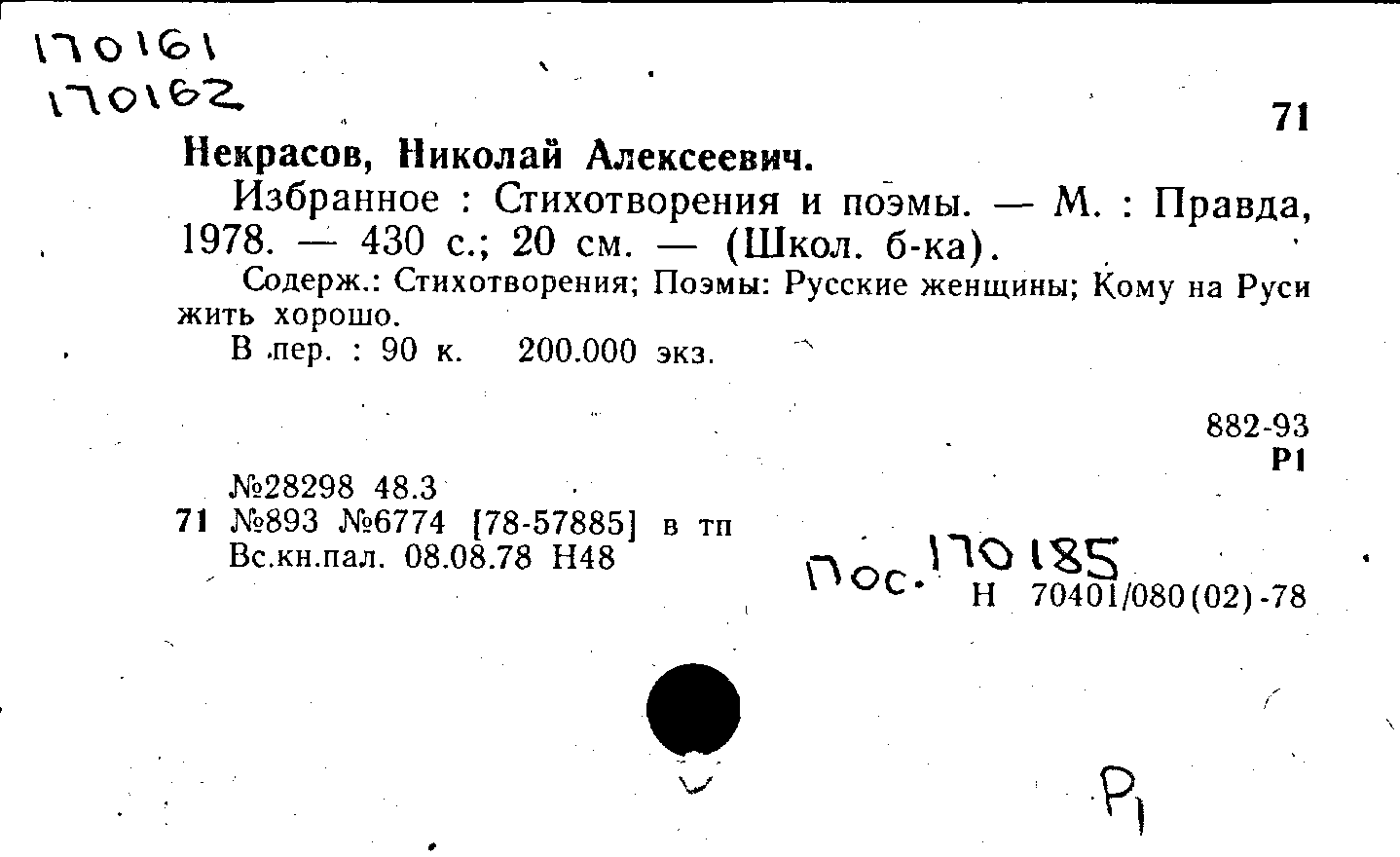 170161
170162

71

Некрасов, Николай Алексеевич.

Избранное : Стихотворения и поэмы. — М. : Правда, 1978. — 430 с.; 20 см. — (Школ. б-ка).

Содерж.: Стихотворения; Поэмы: Русские женщины; Кому на Руси жить хорошо.

В пер. : 90 к. 200.000 экз.

882-93
Р1

№28298 48.3
71 №893 №6774 [78-57885] в тп
Вс.кн.пал. 08.08.78 Н48

Пос. 170185
Н 70401/080(02)-78

Р1